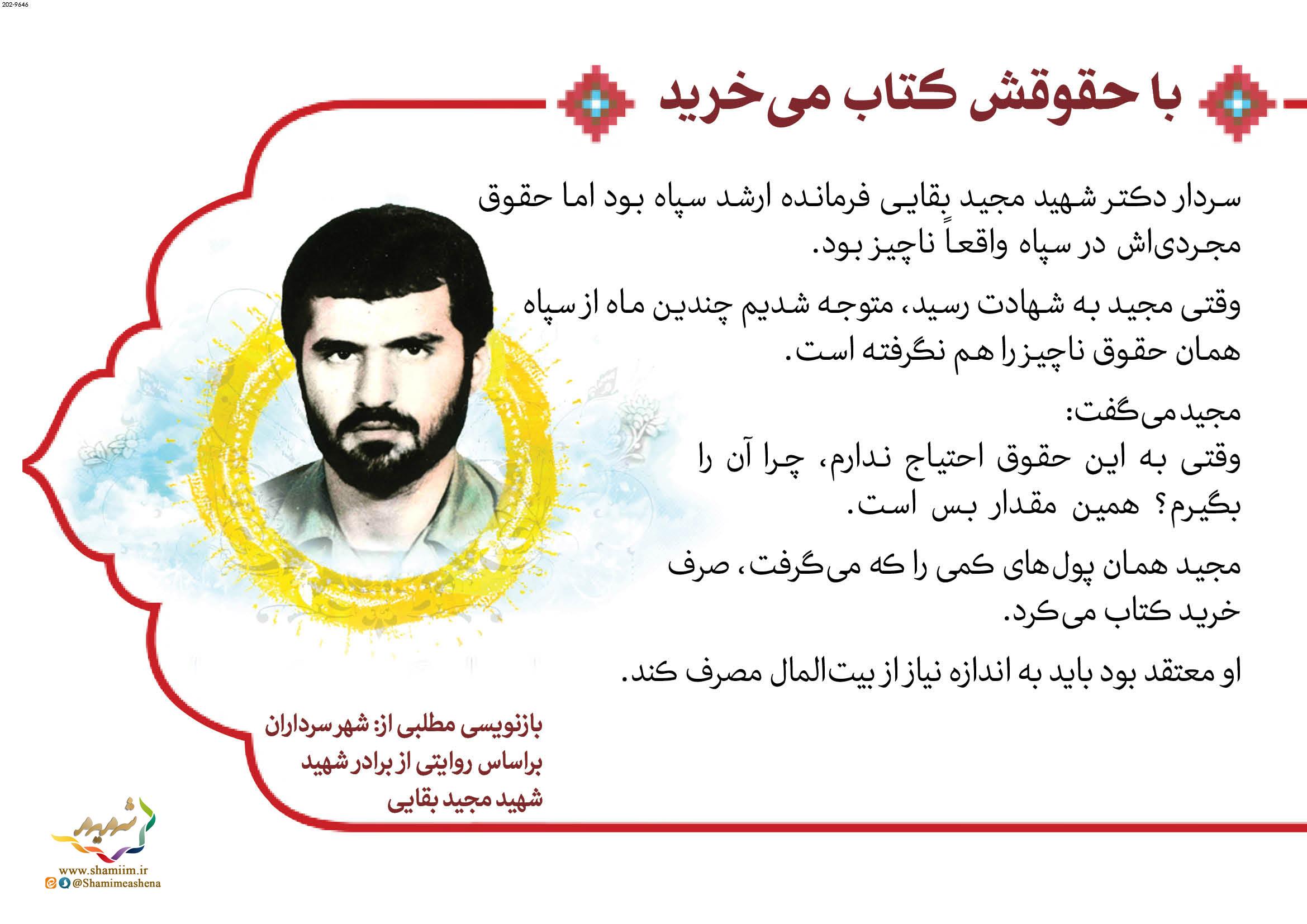 202-9646

با حقوقش کتاب می‌خرید

سردار دکتر شهید مجید بقایی فرمانده ارشد سپاه بود اما حقوق مجردی‌اش در سپاه واقعاً ناچیز بود.

وقتی مجید به شهادت رسید، متوجه شدیم چندین ماه از سپاه همان حقوق ناچیز را هم نگرفته است.

مجید می‌گفت:
وقتی به این حقوق احتیاج ندارم، چرا آن را بگیرم؟ همین مقدار بس است.

مجید همان پول‌های کمی را که می‌گرفت، صرف خرید کتاب می‌کرد.

او معتقد بود باید به اندازه نیاز از بیت‌المال مصرف کند.

بازنویسی مطلبی از: شهر سرداران
براساس روایتی از برادر شهید
شهید مجید بقایی

شهید
www.shamiim.ir
@Shamimeashena